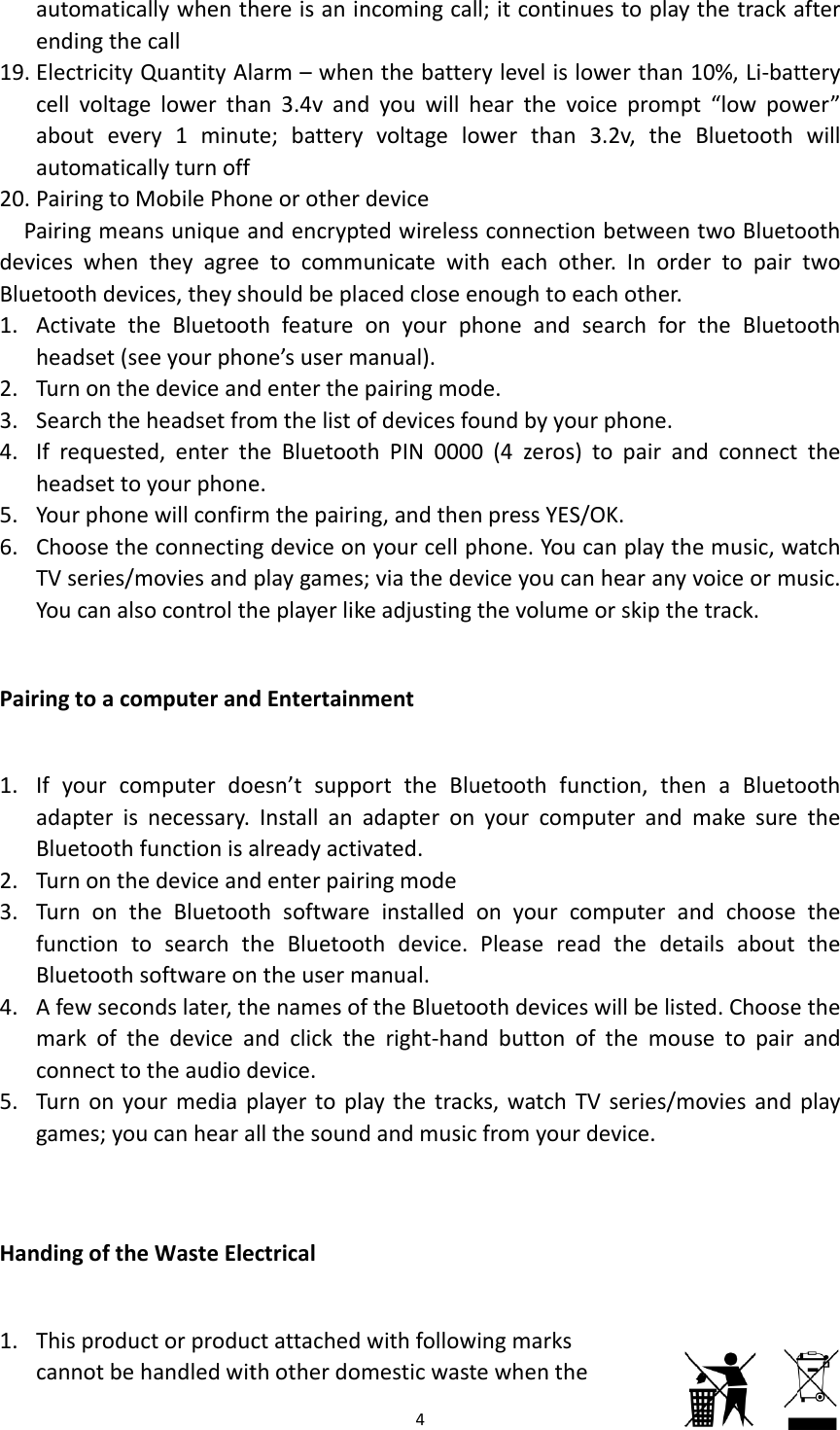 automatically when there is an incoming call; it continues to play the track after ending the call

19. Electricity Quantity Alarm – when the battery level is lower than 10%, Li-battery cell voltage lower than 3.4v and you will hear the voice prompt “low power” about every 1 minute; battery voltage lower than 3.2v, the Bluetooth will automatically turn off

20. Pairing to Mobile Phone or other device

Pairing means unique and encrypted wireless connection between two Bluetooth devices when they agree to communicate with each other. In order to pair two Bluetooth devices, they should be placed close enough to each other.

1. Activate the Bluetooth feature on your phone and search for the Bluetooth headset (see your phone’s user manual).
2. Turn on the device and enter the pairing mode.
3. Search the headset from the list of devices found by your phone.
4. If requested, enter the Bluetooth PIN 0000 (4 zeros) to pair and connect the headset to your phone.
5. Your phone will confirm the pairing, and then press YES/OK.
6. Choose the connecting device on your cell phone. You can play the music, watch TV series/movies and play games; via the device you can hear any voice or music. You can also control the player like adjusting the volume or skip the track.

Pairing to a computer and Entertainment

1. If your computer doesn’t support the Bluetooth function, then a Bluetooth adapter is necessary. Install an adapter on your computer and make sure the Bluetooth function is already activated.
2. Turn on the device and enter pairing mode
3. Turn on the Bluetooth software installed on your computer and choose the function to search the Bluetooth device. Please read the details about the Bluetooth software on the user manual.
4. A few seconds later, the names of the Bluetooth devices will be listed. Choose the mark of the device and click the right-hand button of the mouse to pair and connect to the audio device.
5. Turn on your media player to play the tracks, watch TV series/movies and play games; you can hear all the sound and music from your device.

Handing of the Waste Electrical

1. This product or product attached with following marks cannot be handled with other domestic waste when the

4